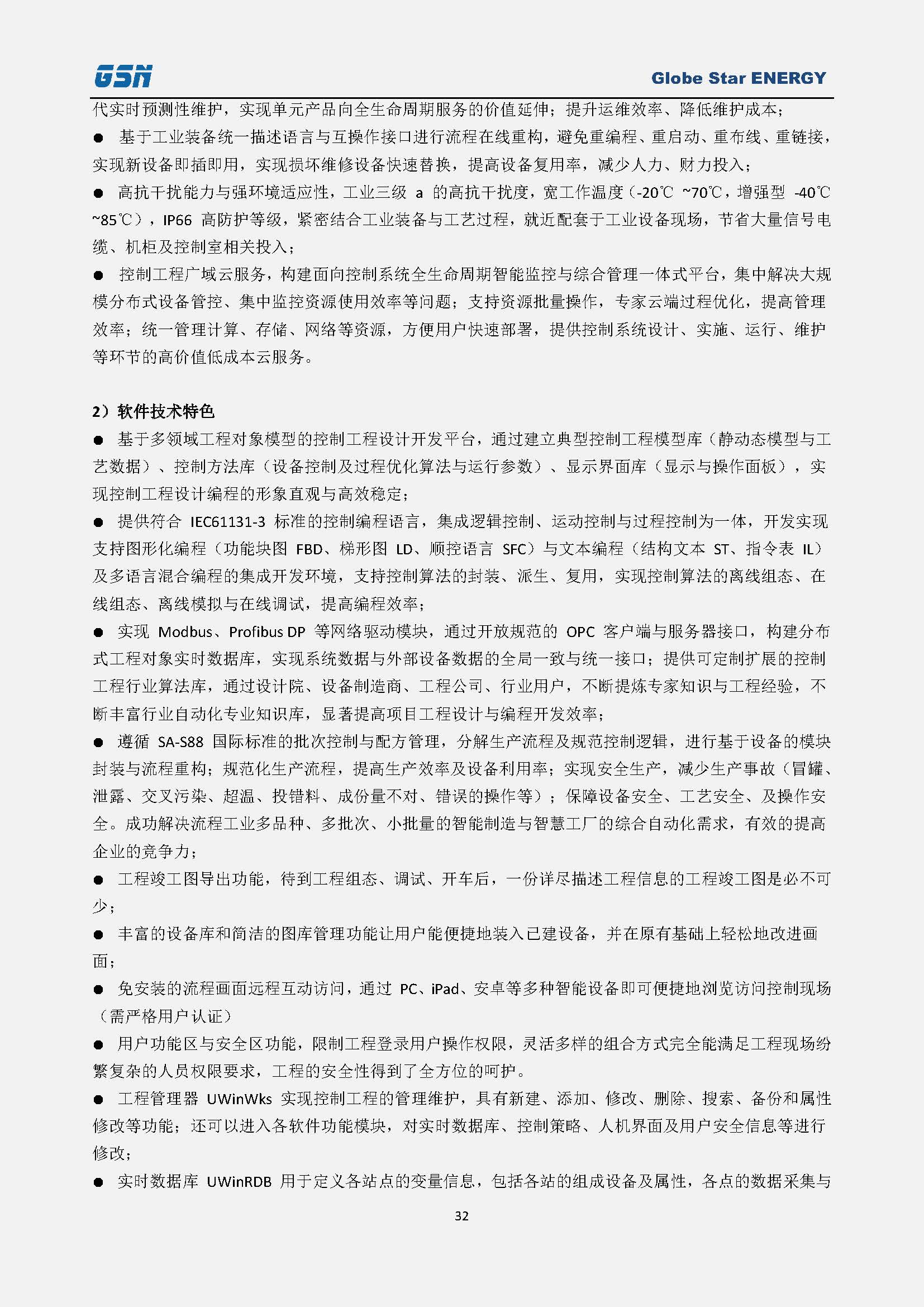 GSN

Globe Star ENERGY

代实时预测性维护，实现单元产品向全生命周期服务的价值延伸；提升运维效率、降低维护成本；

● 基于工业装备统一描述语言与互操作接口进行流程在线重构，避免重编程、重启动、重布线、重链接，实现新设备即插即用，实现损坏维修设备快速替换，提高设备复用率，减少人力、财力投入；

● 高抗干扰能力与强环境适应性，工业三级 a 的高抗干扰度，宽工作温度（-20℃ ~70℃，增强型 -40℃ ~85℃），IP66 高防护等级，紧密结合工业装备与工艺过程，就近配套于工业设备现场，节省大量信号电缆、机柜及控制室相关投入；

● 控制工程广域云服务，构建面向控制系统全生命周期智能监控与综合管理一体式平台，集中解决大规模分布式设备管控、集中监控资源使用效率等问题；支持资源批量操作，专家云端过程优化，提高管理效率；统一管理计算、存储、网络等资源，方便用户快速部署，提供控制系统设计、实施、运行、维护等环节的高价值低成本云服务。

2）软件技术特色

● 基于多领域工程对象模型的控制工程设计开发平台，通过建立典型控制工程模型库（静动态模型与工艺数据）、控制方法库（设备控制及过程优化算法与运行参数）、显示界面库（显示与操作面板），实现控制工程设计编程的形象直观与高效稳定；

● 提供符合 IEC61131-3 标准的控制编程语言，集成逻辑控制、运动控制与过程控制为一体，开发实现支持图形化编程（功能块图 FBD、梯形图 LD、顺控语言 SFC）与文本编程（结构文本 ST、指令表 IL）及多语言混合编程的集成开发环境，支持控制算法的封装、派生、复用，实现控制算法的离线组态、在线组态、离线模拟与在线调试，提高编程效率；

● 实现 Modbus、Profibus DP 等网络驱动模块，通过开放规范的 OPC 客户端与服务器接口，构建分布式工程对象实时数据库，实现系统数据与外部设备数据的全局一致与统一接口；提供可定制扩展的控制工程行业算法库，通过设计院、设备制造商、工程公司、行业用户，不断提炼专家知识与工程经验，不断丰富行业自动化专业知识库，显著提高项目工程设计与编程开发效率；

● 遵循 SA-S88 国际标准的批次控制与配方管理，分解生产流程及规范控制逻辑，进行基于设备的模块封装与流程重构；规范化生产流程，提高生产效率及设备利用率；实现安全生产，减少生产事故（冒罐、泄露、交叉污染、超温、投错料、成份量不对、错误的操作等）；保障设备安全、工艺安全、及操作安全。成功解决流程工业多品种、多批次、小批量的智能制造与智慧工厂的综合自动化需求，有效的提高企业的竞争力；

● 工程竣工图导出功能，待到工程组态、调试、开车后，一份详尽描述工程信息的工程竣工图是必不可少；

● 丰富的设备库和简洁的图库管理功能让用户能便捷地装入已建设备，并在原有基础上轻松地改进画面；

● 免安装的流程画面远程互动访问，通过 PC、iPad、安卓等多种智能设备即可便捷地浏览访问控制现场（需严格用户认证）

● 用户功能区与安全区功能，限制工程登录用户操作权限，灵活多样的组合方式完全能满足工程现场纷繁复杂的人员权限要求，工程的安全性得到了全方位的呵护。

● 工程管理器 UWinWks 实现控制工程的管理维护，具有新建、添加、修改、删除、搜索、备份和属性修改等功能；还可以进入各软件功能模块，对实时数据库、控制策略、人机界面及用户安全信息等进行修改；

● 实时数据库 UWinRDB 用于定义各站点的变量信息，包括各站的组成设备及属性，各点的数据采集与

32